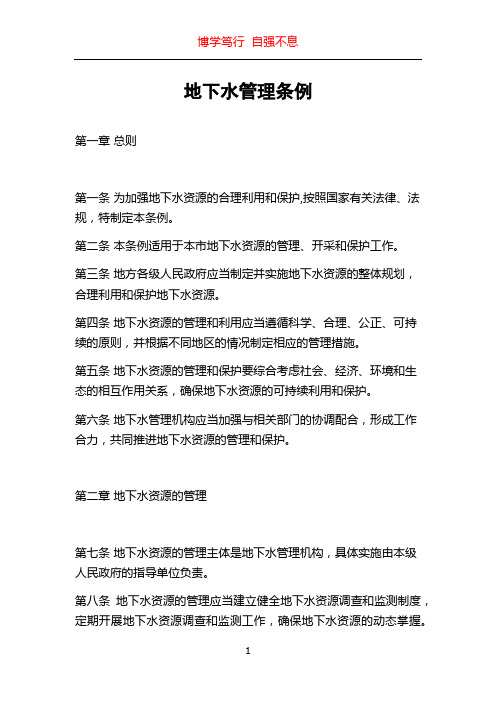 博学笃行 自强不息

地下水管理条例

第一章 总则

第一条 为加强地下水资源的合理利用和保护,按照国家有关法律、法规，特制定本条例。

第二条 本条例适用于本市地下水资源的管理、开采和保护工作。

第三条 地方各级人民政府应当制定并实施地下水资源的整体规划，合理利用和保护地下水资源。

第四条 地下水资源的管理和利用应当遵循科学、合理、公正、可持续的原则，并根据不同地区的情况制定相应的管理措施。

第五条 地下水资源的管理和保护要综合考虑社会、经济、环境和生态的相互作用关系，确保地下水资源的可持续利用和保护。

第六条 地下水管理机构应当加强与相关部门的协调配合，形成工作合力，共同推进地下水资源的管理和保护。

第二章 地下水资源的管理

第七条 地下水资源的管理主体是地下水管理机构，具体实施由本级人民政府的指导单位负责。

第八条 地下水资源的管理应当建立健全地下水资源调查和监测制度，定期开展地下水资源调查和监测工作，确保地下水资源的动态掌握。

1